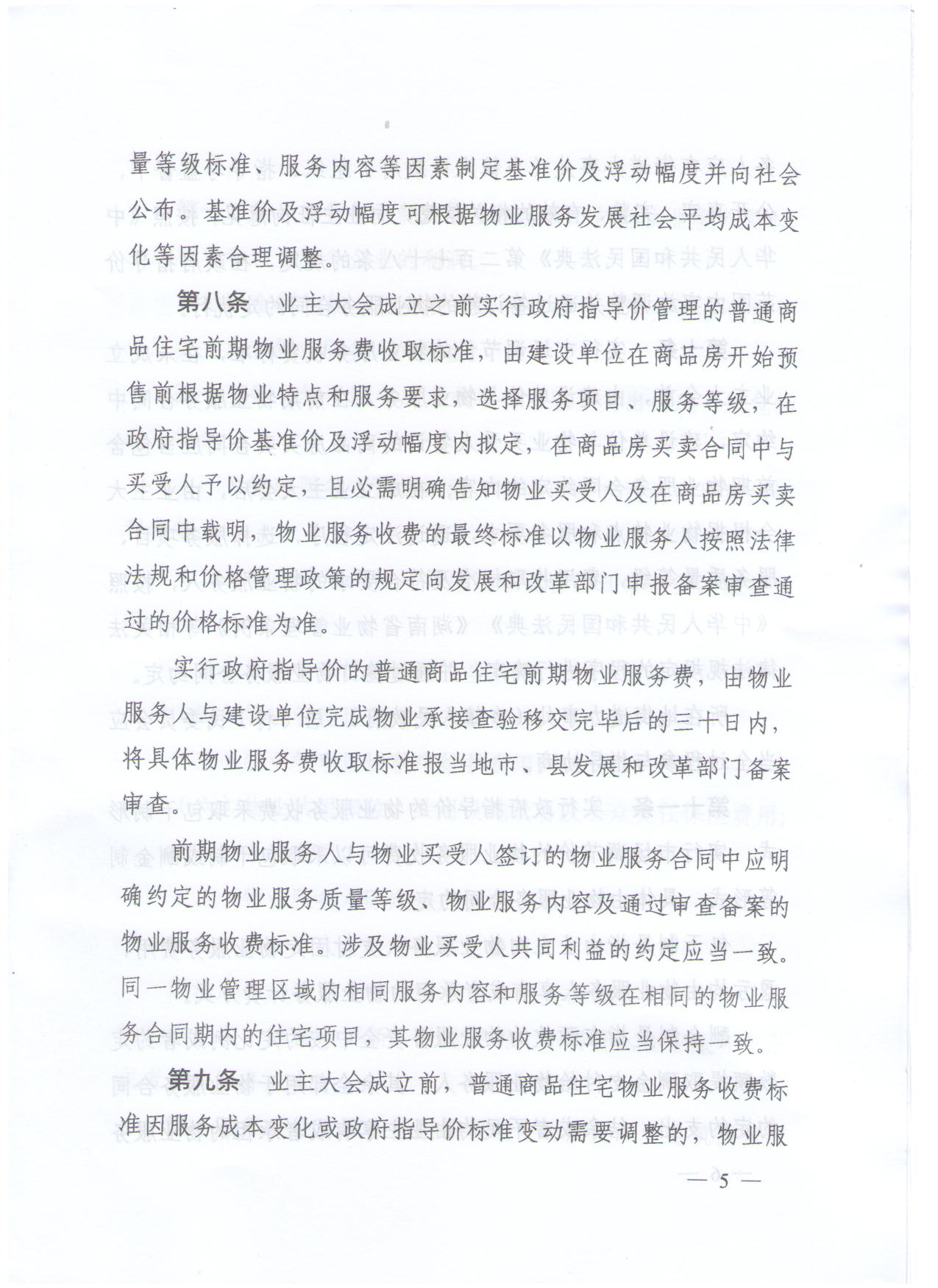 量等级标准、服务内容等因素制定基准价及浮动幅度并向社会公布。基准价及浮动幅度可根据物业服务发展社会平均成本变化等因素合理调整。

第八条　业主大会成立之前实行政府指导价管理的普通商品住宅前期物业服务费收取标准，由建设单位在商品房开始预售前根据物业特点和服务要求，选择服务项目、服务等级，在政府指导价基准价及浮动幅度内拟定，在商品房买卖合同中与买受人予以约定，且必需明确告知物业买受人及在商品房买卖合同中载明，物业服务收费的最终标准以物业服务人按照法律法规和价格管理政策的规定向发展和改革部门申报备案审查通过的价格标准为准。

实行政府指导价的普通商品住宅前期物业服务费，由物业服务人与建设单位完成物业承接查验移交完毕后的三十日内，将具体物业服务费收取标准报当地市、县发展和改革部门备案审查。

前期物业服务人与物业买受人签订的物业服务合同中应明确约定的物业服务质量等级、物业服务内容及通过审查备案的物业服务收费标准。涉及物业买受人共同利益的约定应当一致。同一物业管理区域内相同服务内容和服务等级在相同的物业服务合同期内的住宅项目，其物业服务收费标准应当保持一致。

第九条　业主大会成立前，普通商品住宅物业服务收费标准因服务成本变化或政府指导价标准变动需要调整的，物业服

— 5 —